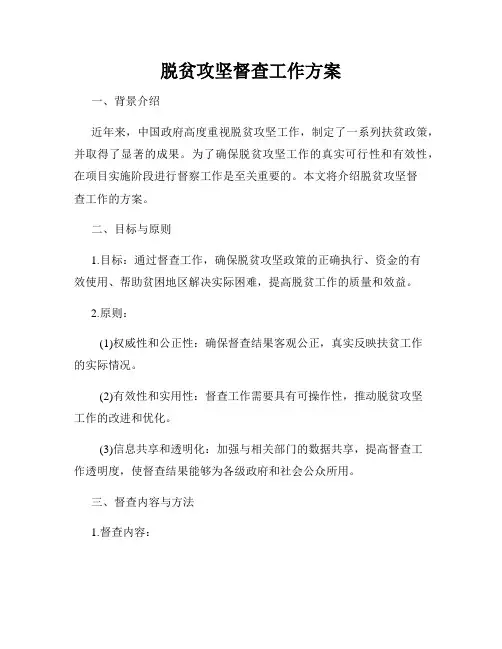 脱贫攻坚督查工作方案

一、背景介绍

近年来，中国政府高度重视脱贫攻坚工作，制定了一系列扶贫政策，并取得了显著的成果。为了确保脱贫攻坚工作的真实可行性和有效性，在项目实施阶段进行督察工作是至关重要的。本文将介绍脱贫攻坚督查工作的方案。

二、目标与原则

1.目标：通过督查工作，确保脱贫攻坚政策的正确执行、资金的有效使用、帮助贫困地区解决实际困难，提高脱贫工作的质量和效益。

2.原则：

(1)权威性和公正性：确保督查结果客观公正，真实反映扶贫工作的实际情况。

(2)有效性和实用性：督查工作需要具有可操作性，推动脱贫攻坚工作的改进和优化。

(3)信息共享和透明化：加强与相关部门的数据共享，提高督查工作透明度，使督查结果能够为各级政府和社会公众所用。

三、督查内容与方法

1.督查内容：